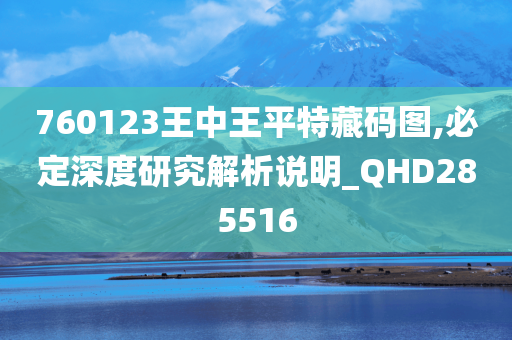 760123王中王平特藏码图,必定深度研究解析说明_QHD285516